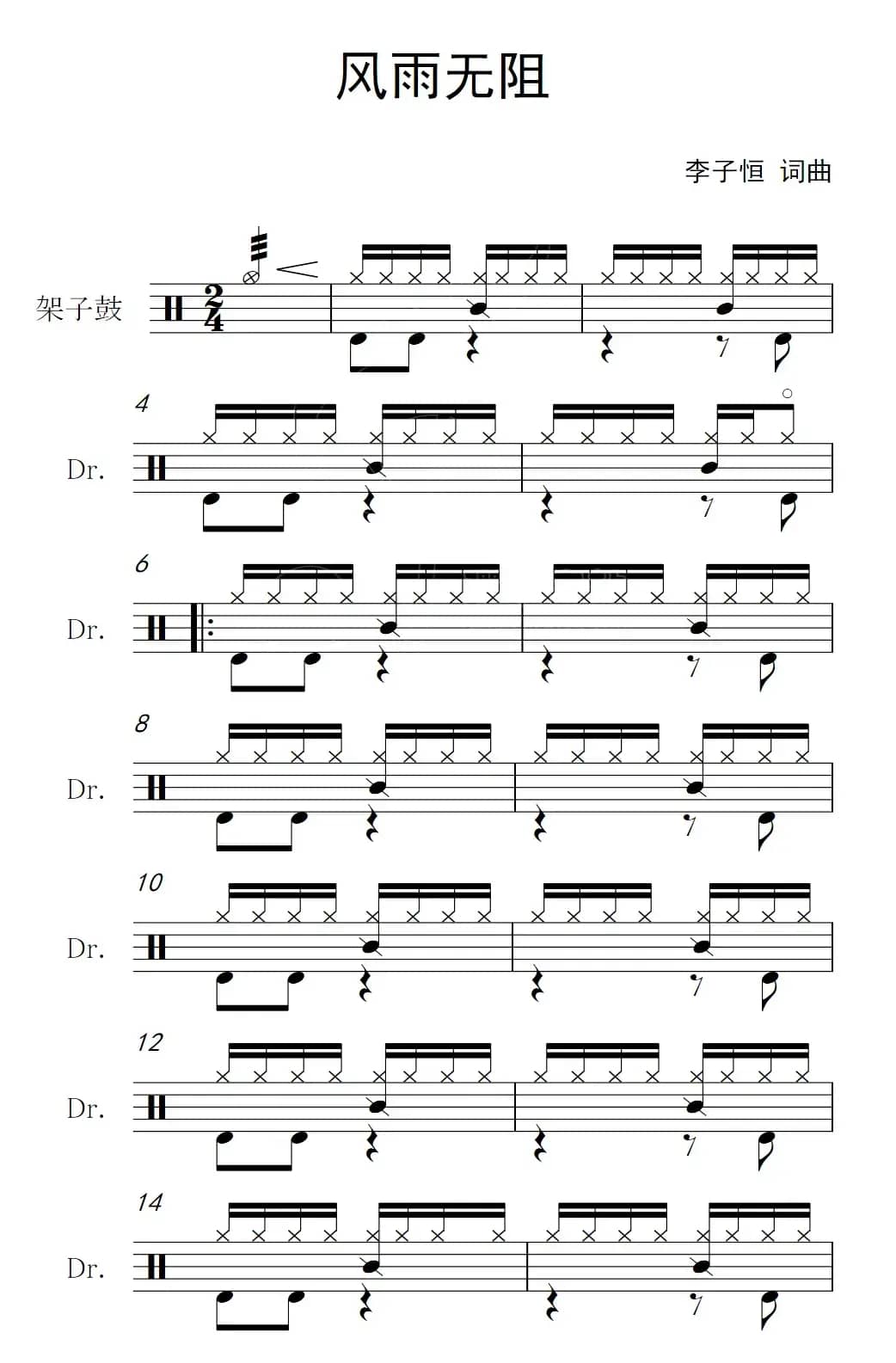 风雨无阻

李子恒 词曲

架子鼓

$\frac{2}{4}$

4

Dr.

6

Dr.

8

Dr.

10

Dr.

12

Dr.

14

Dr.